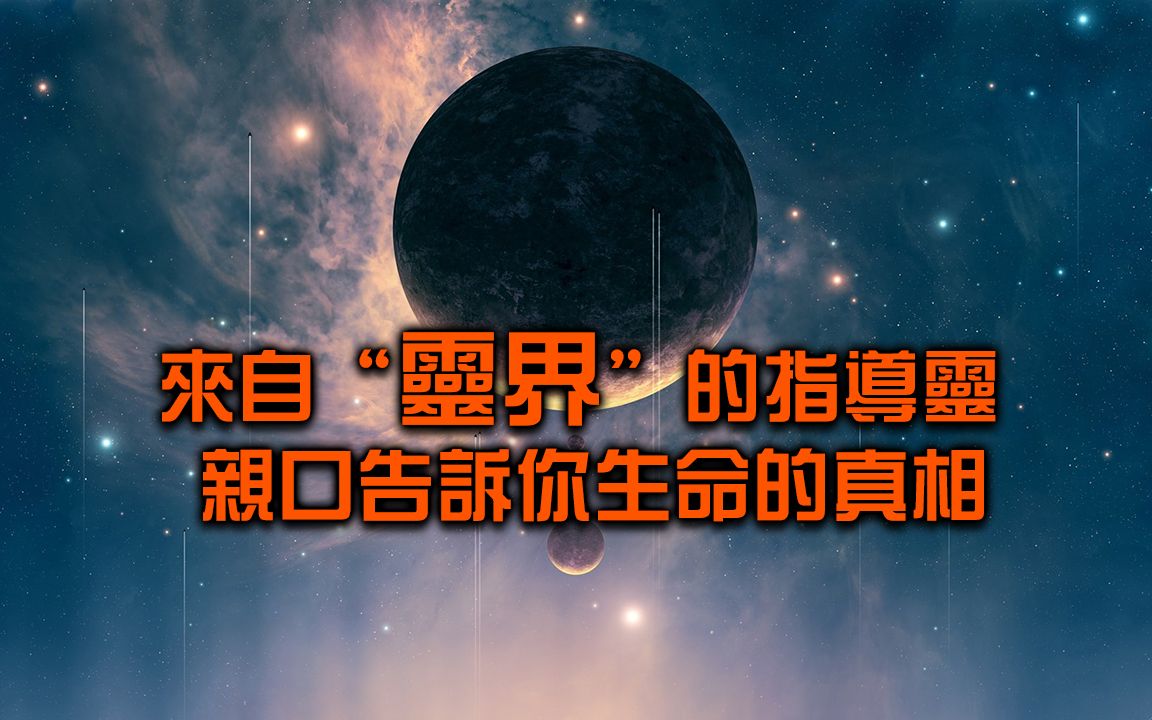 來自“靈界”的指導靈
親口告訴你生命的真相